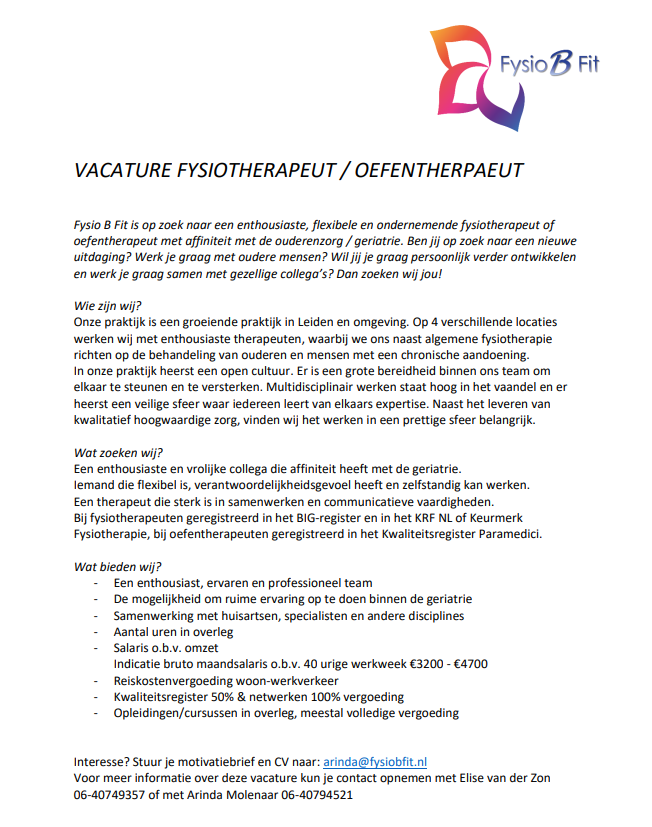 Fysio B Fit

VACATURE FYSIOTHERAPEUT / OEFENTHERPAEUT

Fysio B Fit is op zoek naar een enthousiaste, flexibele en ondernemende fysiotherapeut of oefentherapeut met affiniteit met de ouderenzorg / geriatrie. Ben jij op zoek naar een nieuwe uitdaging? Werk je graag met oudere mensen? Wil jij je graag persoonlijk verder ontwikkelen en werk je graag samen met gezellige collega's? Dan zoeken wij jou!

Wie zijn wij?
Onze praktijk is een groeiende praktijk in Leiden en omgeving. Op 4 verschillende locaties werken wij met enthousiaste therapeuten, waarbij we ons naast algemene fysiotherapie richten op de behandeling van ouderen en mensen met een chronische aandoening.
In onze praktijk heerst een open cultuur. Er is een grote bereidheid binnen ons team om elkaar te steunen en te versterken. Multidisciplinair werken staat hoog in het vaandel en er heerst een veilige sfeer waar iedereen leert van elkaars expertise. Naast het leveren van kwalitatief hoogwaardige zorg, vinden wij het werken in een prettige sfeer belangrijk.

Wat zoeken wij?
Een enthousiaste en vrolijke collega die affiniteit heeft met de geriatrie.
Iemand die flexibel is, verantwoordelijkheidsgevoel heeft en zelfstandig kan werken.
Een therapeut die sterk is in samenwerken en communicatieve vaardigheden.
Bij fysiotherapeuten geregistreerd in het BIG-register en in het KRF NL of Keurmerk Fysiotherapie, bij oefentherapeuten geregistreerd in het Kwaliteitsregister Paramedici.

Wat bieden wij?
- Een enthousiast, ervaren en professioneel team
- De mogelijkheid om ruime ervaring op te doen binnen de geriatrie
- Samenwerking met huisartsen, specialisten en andere disciplines
- Aantal uren in overleg
- Salaris o.b.v. omzet
Indicatie bruto maandsalaris o.b.v. 40 urige werkweek €3200 - €4700
- Reiskostenvergoeding woon-werkverkeer
- Kwaliteitsregister 50% & netwerken 100% vergoeding
- Opleidingen/cursussen in overleg, meestal volledige vergoeding

Interesse? Stuur je motivatiebrief en CV naar: arinda@fysiobfit.nl
Voor meer informatie over deze vacature kun je contact opnemen met Elise van der Zon 06-40749357 of met Arinda Molenaar 06-40794521